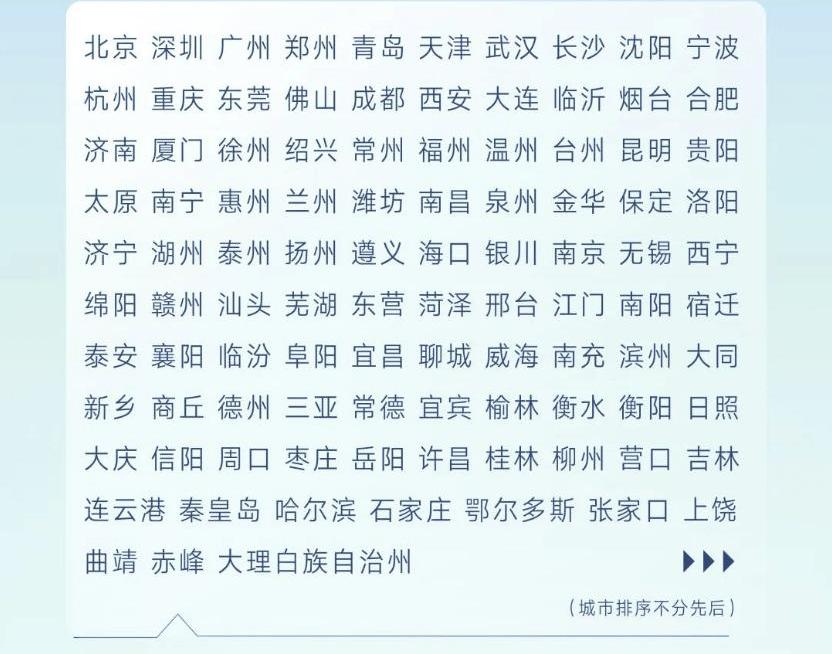 北京 深圳 广州 郑州 青岛 天津 武汉 长沙 沈阳 宁波
杭州 重庆 东莞 佛山 成都 西安 大连 临沂 烟台 合肥
济南 厦门 徐州 绍兴 常州 福州 温州 台州 昆明 贵阳
太原 南宁 惠州 兰州 潍坊 南昌 泉州 金华 保定 洛阳
济宁 湖州 泰州 扬州 遵义 海口 银川 南京 无锡 西宁
绵阳 赣州 汕头 芜湖 东营 菏泽 邢台 江门 南阳 宿迁
泰安 襄阳 临汾 阜阳 宜昌 聊城 威海 南充 滨州 大同
新乡 商丘 德州 三亚 常德 宜宾 榆林 衡水 衡阳 日照
大庆 信阳 周口 枣庄 岳阳 许昌 桂林 柳州 营口 吉林
连云港 秦皇岛 哈尔滨 石家庄 鄂尔多斯 张家口 上饶
曲靖 赤峰 大理白族自治州

（城市排序不分先后）